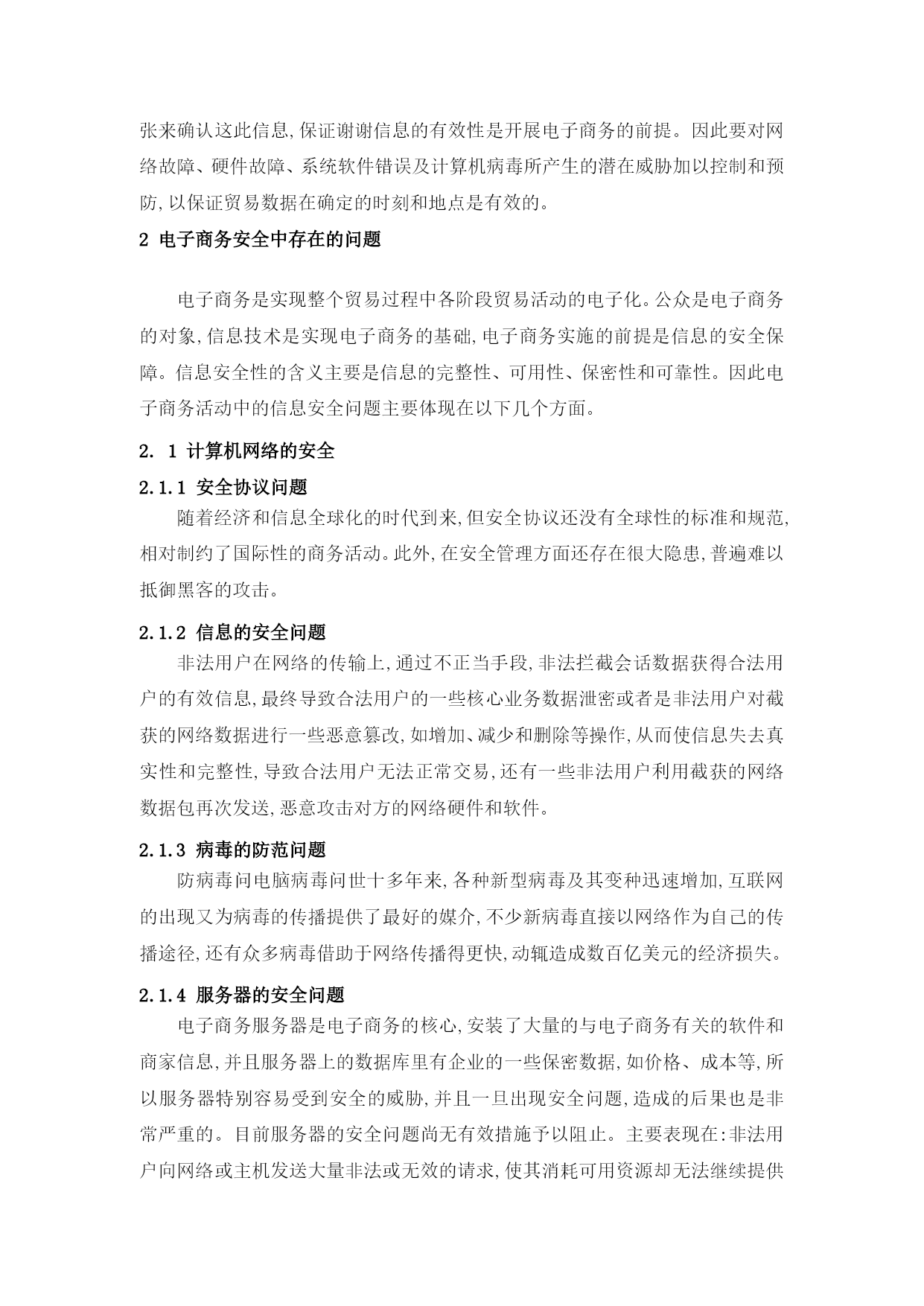 张来确认这此信息,保证谢谢信息的有效性是开展电子商务的前提。因此要对网络故障、硬件故障、系统软件错误及计算机病毒所产生的潜在威胁加以控制和预防,以保证贸易数据在确定的时刻和地点是有效的。

2 电子商务安全中存在的问题

电子商务是实现整个贸易过程中各阶段贸易活动的电子化。公众是电子商务的对象,信息技术是实现电子商务的基础,电子商务实施的前提是信息的安全保障。信息安全性的含义主要是信息的完整性、可用性、保密性和可靠性。因此电子商务活动中的信息安全问题主要体现在以下几个方面。

2. 1 计算机网络的安全

2.1.1 安全协议问题

随着经济和信息全球化的时代到来,但安全协议还没有全球性的标准和规范,相对制约了国际性的商务活动。此外,在安全管理方面还存在很大隐患,普遍难以抵御黑客的攻击。

2.1.2 信息的安全问题

非法用户在网络的传输上,通过不正当手段,非法拦截会话数据获得合法用户的有效信息,最终导致合法用户的一些核心业务数据泄密或者是非法用户对截获的网络数据进行一些恶意篡改,如增加、减少和删除等操作,从而使信息失去真实性和完整性,导致合法用户无法正常交易,还有一些非法用户利用截获的网络数据包再次发送,恶意攻击对方的网络硬件和软件。

2.1.3 病毒的防范问题

防病毒问电脑病毒问世十多年来,各种新型病毒及其变种迅速增加,互联网的出现又为病毒的传播提供了最好的媒介,不少新病毒直接以网络作为自己的传播途径,还有众多病毒借助于网络传播得更快,动辄造成数百亿美元的经济损失。

2.1.4 服务器的安全问题

电子商务服务器是电子商务的核心,安装了大量的与电子商务有关的软件和商家信息,并且服务器上的数据库里有企业的一些保密数据,如价格、成本等,所以服务器特别容易受到安全的威胁,并且一旦出现安全问题,造成的后果也是非常严重的。目前服务器的安全问题尚无有效措施予以阻止。主要表现在:非法用户向网络或主机发送大量非法或无效的请求,使其消耗可用资源却无法继续提供